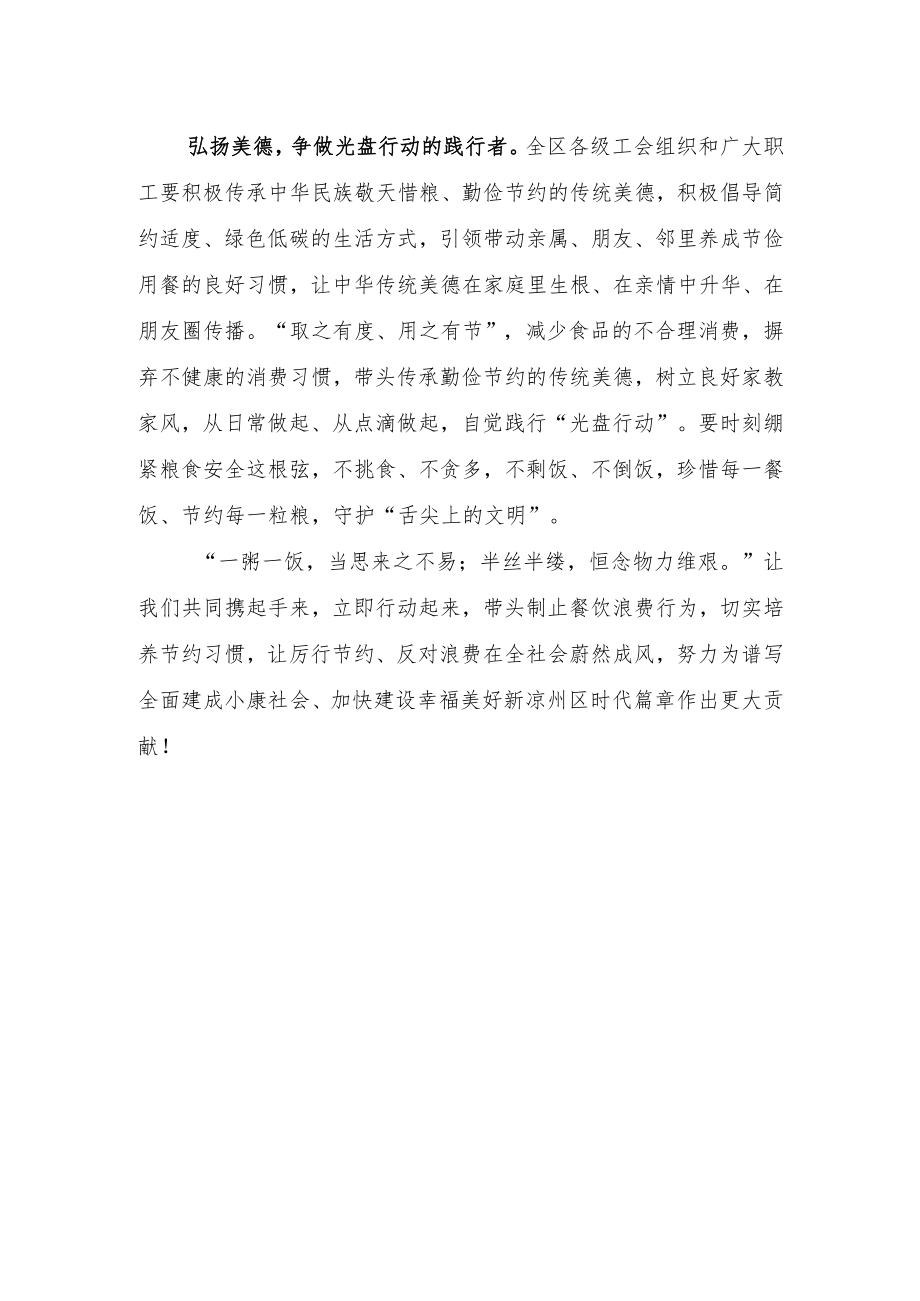 弘扬美德，争做光盘行动的践行者。全区各级工会组织和广大职工要积极传承中华民族敬天惜粮、勤俭节约的传统美德，积极倡导简约适度、绿色低碳的生活方式，引领带动亲属、朋友、邻里养成节俭用餐的良好习惯，让中华传统美德在家庭里生根、在亲情中升华、在朋友圈传播。“取之有度、用之有节”，减少食品的不合理消费，摒弃不健康的消费习惯，带头传承勤俭节约的传统美德，树立良好家教家风，从日常做起、从点滴做起，自觉践行“光盘行动”。要时刻绷紧粮食安全这根弦，不挑食、不贪多，不剩饭、不倒饭，珍惜每一餐饭、节约每一粒粮，守护“舌尖上的文明”。

“一粥一饭，当思来之不易；半丝半缕，恒念物力维艰。”让我们共同携起手来，立即行动起来，带头制止餐饮浪费行为，切实培养节约习惯，让厉行节约、反对浪费在全社会蔚然成风，努力为谱写全面建成小康社会、加快建设幸福美好新凉州区时代篇章作出更大贡献！